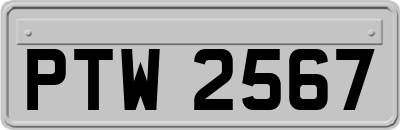 PTW 2567